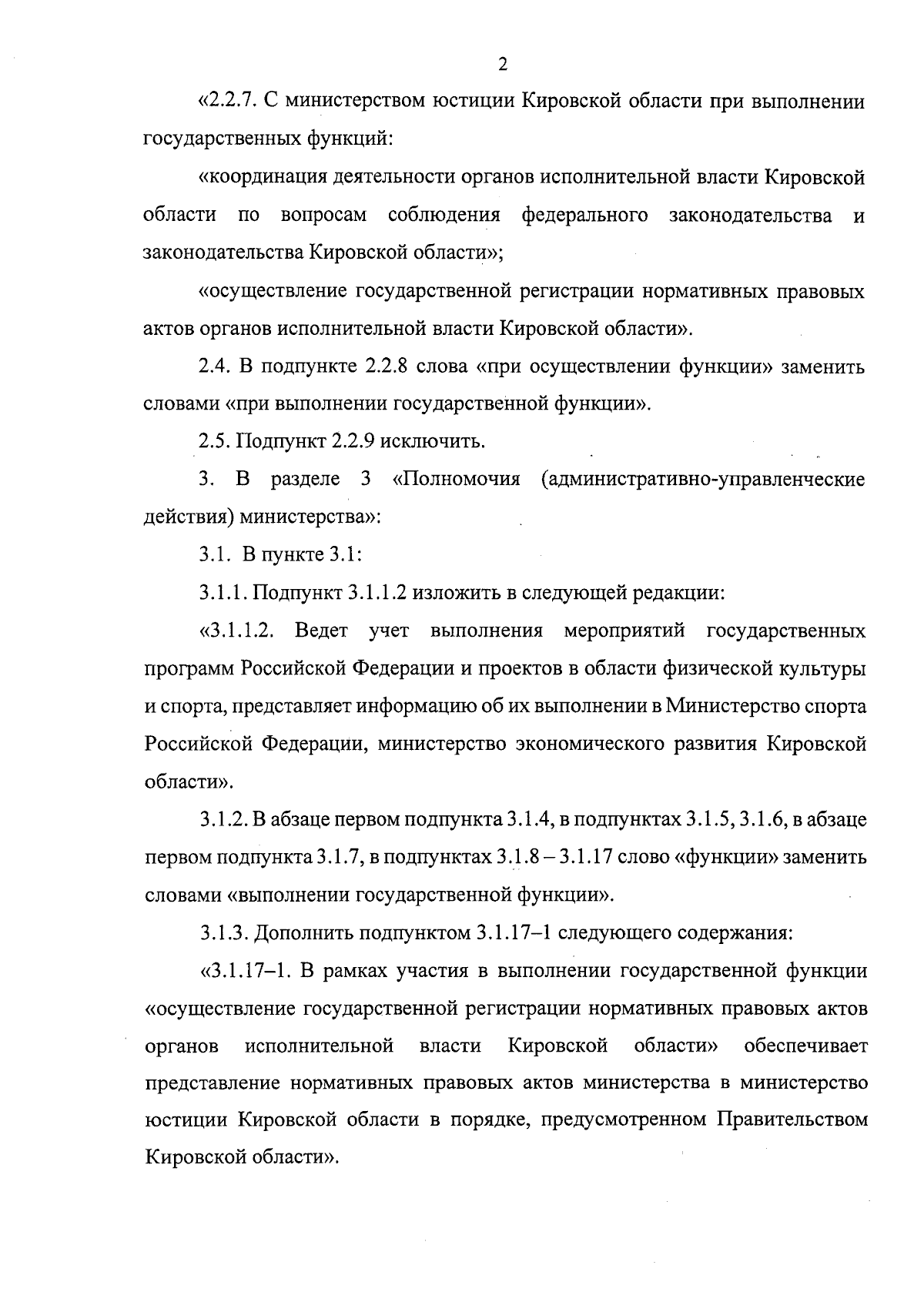 2

«2.2.7. С министерством юстиции Кировской области при выполнении государственных функций:

«координация деятельности органов исполнительной власти Кировской области по вопросам соблюдения федерального законодательства и законодательства Кировской области»;

«осуществление государственной регистрации нормативных правовых актов органов исполнительной власти Кировской области».

2.4. В подпункте 2.2.8 слова «при осуществлении функции» заменить словами «при выполнении государственной функции».

2.5. Подпункт 2.2.9 исключить.

3. В разделе 3 «Полномочия (административно-управленческие действия) министерства»:

3.1. В пункте 3.1:

3.1.1. Подпункт 3.1.1.2 изложить в следующей редакции:

«3.1.1.2. Ведет учет выполнения мероприятий государственных программ Российской Федерации и проектов в области физической культуры и спорта, представляет информацию об их выполнении в Министерство спорта Российской Федерации, министерство экономического развития Кировской области».

3.1.2. В абзаце первом подпункта 3.1.4, в подпунктах 3.1.5, 3.1.6, в абзаце первом подпункта 3.1.7, в подпунктах 3.1.8 – 3.1.17 слово «функции» заменить словами «выполнении государственной функции».

3.1.3. Дополнить подпунктом 3.1.17–1 следующего содержания:

«3.1.17–1. В рамках участия в выполнении государственной функции «осуществление государственной регистрации нормативных правовых актов органов исполнительной власти Кировской области» обеспечивает представление нормативных правовых актов министерства в министерство юстиции Кировской области в порядке, предусмотренном Правительством Кировской области».